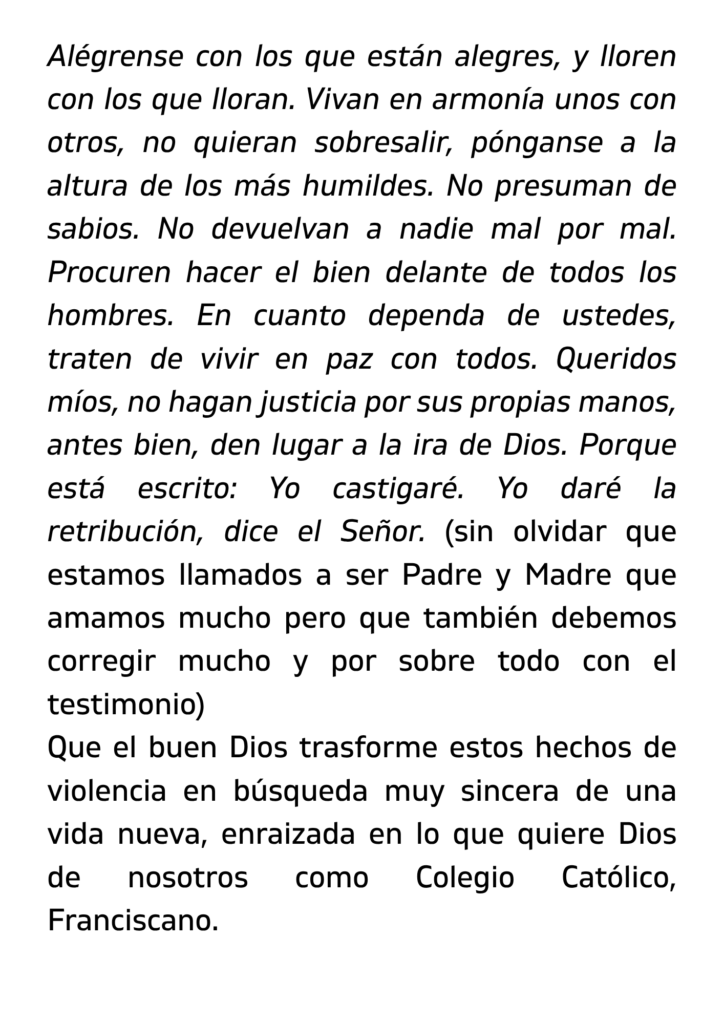 Alégrense con los que están alegres, y lloren con los que lloran. Vivan en armonía unos con otros, no quieran sobresalir, pónganse a la altura de los más humildes. No presuman de sabios. No devuelvan a nadie mal por mal. Procuren hacer el bien delante de todos los hombres. En cuanto dependa de ustedes, traten de vivir en paz con todos. Queridos míos, no hagan justicia por sus propias manos, antes bien, den lugar a la ira de Dios. Porque está escrito: Yo castigaré. Yo daré la retribución, dice el Señor. (sin olvidar que estamos llamados a ser Padre y Madre que amamos mucho pero que también debemos corregir mucho y por sobre todo con el testimonio)

Que el buen Dios trasforme estos hechos de violencia en búsqueda muy sincera de una vida nueva, enraizada en lo que quiere Dios de nosotros como Colegio Católico, Franciscano.